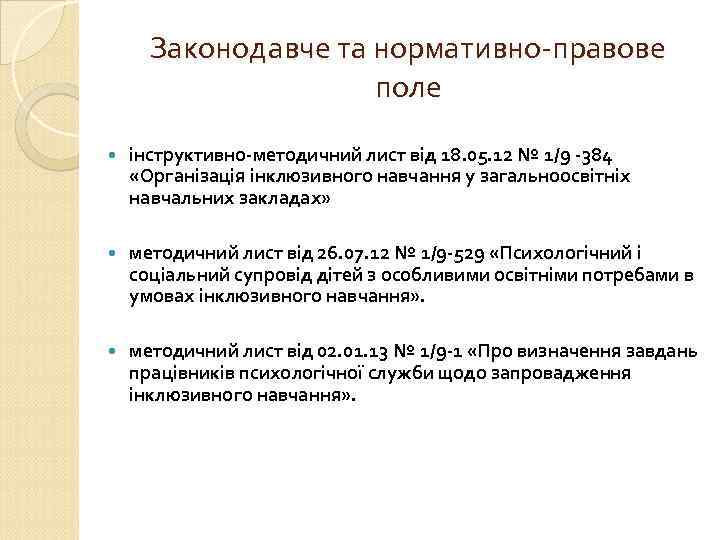 Законодавче та нормативно-правове поле

інструктивно-методичний лист від 18.05.12 № 1/9 -384 «Організація інклюзивного навчання у загальноосвітніх навчальних закладах»

методичний лист від 26.07.12 № 1/9-529 «Психологічний і соціальний супровід дітей з особливими освітніми потребами в умовах інклюзивного навчання».

методичний лист від 02.01.13 № 1/9-1 «Про визначення завдань працівників психологічної служби щодо запровадження інклюзивного навчання».